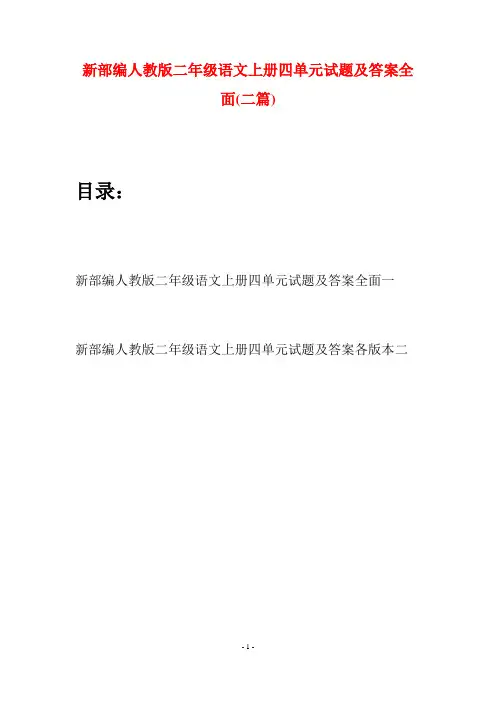 新部编人教版二年级语文上册四单元试题及答案全面(二篇)

目录：

新部编人教版二年级语文上册四单元试题及答案全面一

新部编人教版二年级语文上册四单元试题及答案各版本二

- 1 -